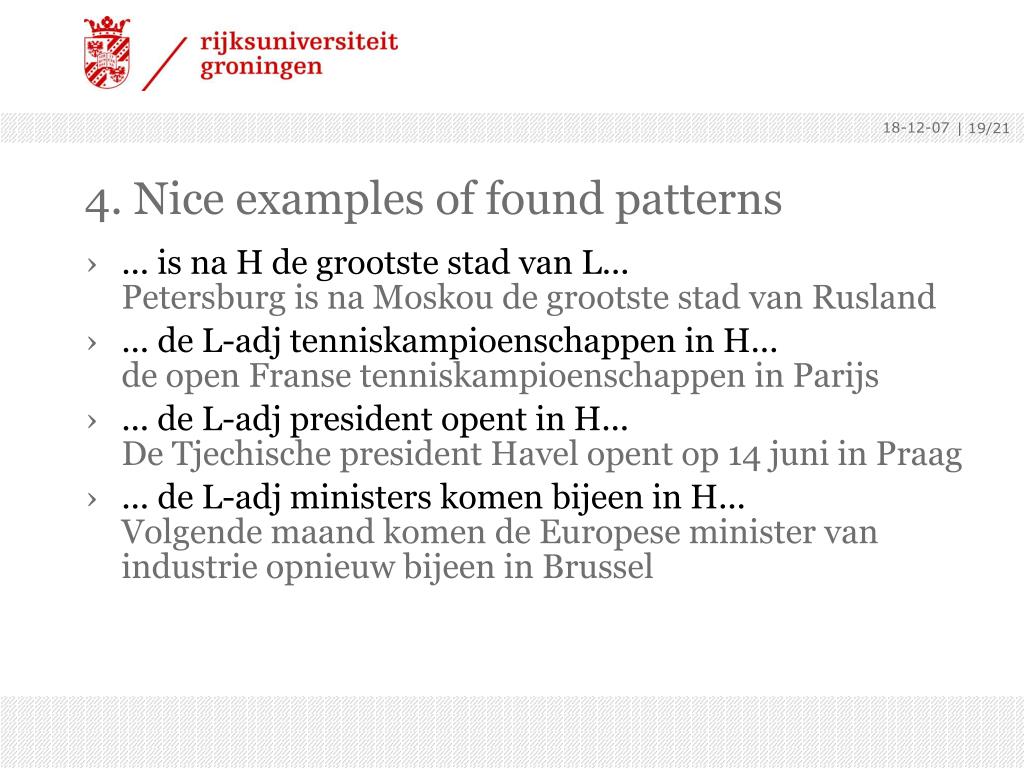 rijksuniversiteit
groningen

18-12-07 | 19/21

4. Nice examples of found patterns

› … is na H de grootste stad van L…
Petersburg is na Moskou de grootste stad van Rusland

› … de L-adj tenniskampioenschappen in H…
de open Franse tenniskampioenschappen in Parijs

› … de L-adj president opent in H…
De Tjechische president Havel opent op 14 juni in Praag

› … de L-adj ministers komen bijeen in H…
Volgende maand komen de Europese minister van industrie opnieuw bijeen in Brussel